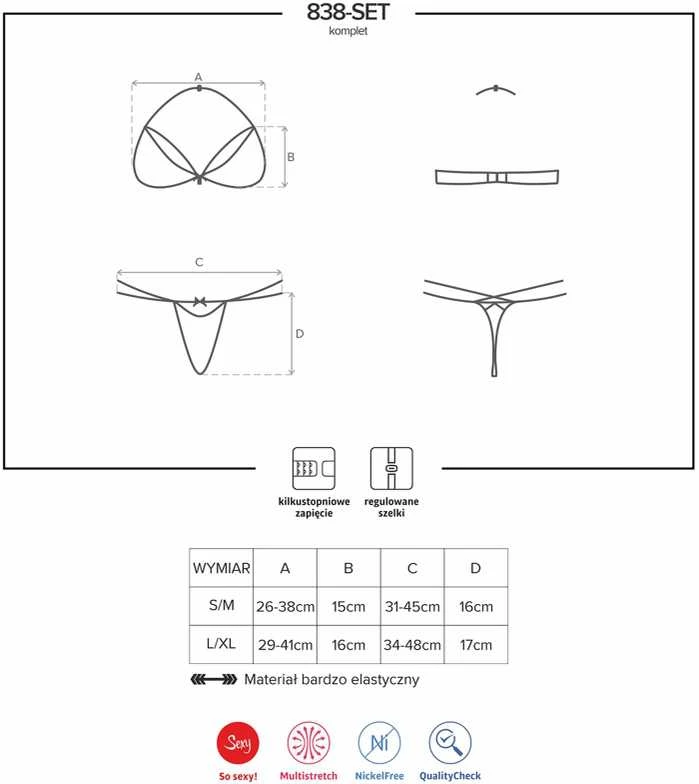 838-SET
komplet

A

B

C

D

kilkustopniowe zapięcie

regulowane szelki

| WYMIAR | A | B | C | D |
|---|---|---|---|---|
| S/M | 26-38cm | 15cm | 31-45cm | 16cm |
| L/XL | 29-41cm | 16cm | 34-48cm | 17cm |

Materiał bardzo elastyczny

Sexy
So sexy!
Multistretch
Ni
NickelFree
QualityCheck